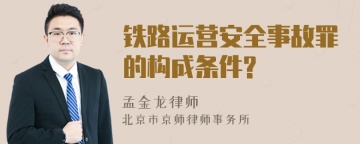 铁路运营安全事故罪的构成条件?

孟金龙律师
北京市京师律师事务所